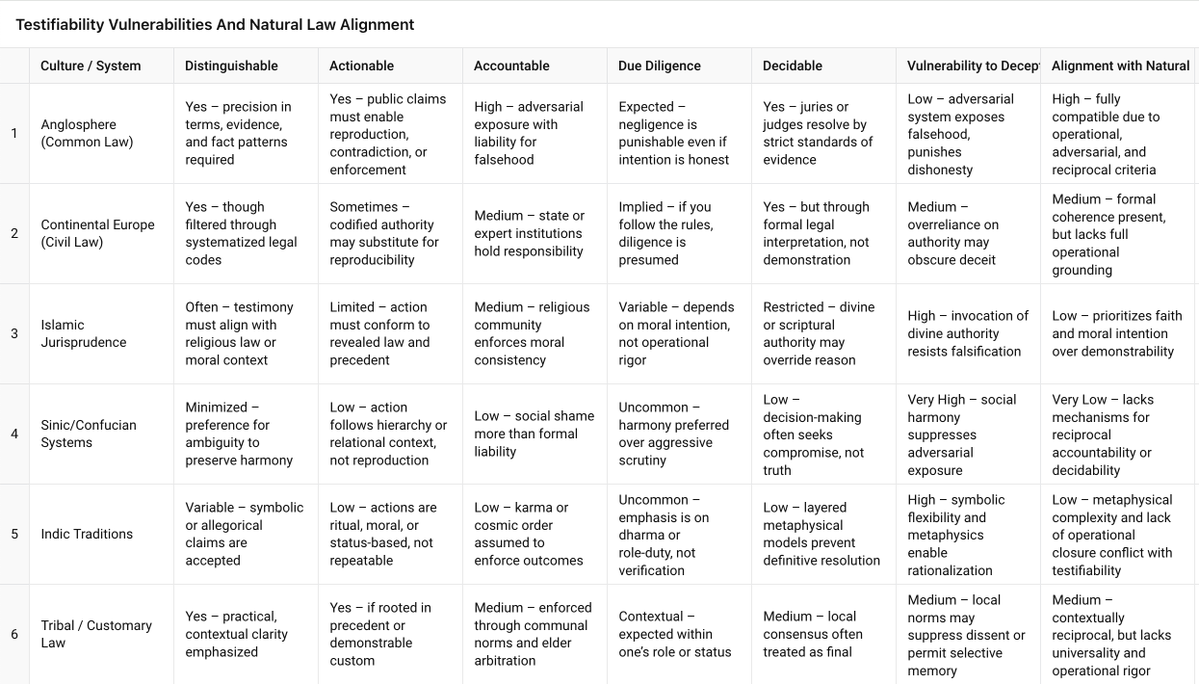 Testifiability Vulnerabilities And Natural Law Alignment

|  | Culture / System | Distinguishable | Actionable | Accountable | Due Diligence | Decidable | Vulnerability to Decep | Alignment with Natural |
|---|---|---|---|---|---|---|---|---|
| 1 | Anglosphere (Common Law) | Yes – precision in terms, evidence, and fact patterns required | Yes – public claims must enable reproduction, contradiction, or enforcement | High – adversarial exposure with liability for falsehood | Expected – negligence is punishable even if intention is honest | Yes – juries or judges resolve by strict standards of evidence | Low – adversarial system exposes falsehood, punishes dishonesty | High – fully compatible due to operational, adversarial, and reciprocal criteria |
| 2 | Continental Europe (Civil Law) | Yes – though filtered through systematized legal codes | Sometimes – codified authority may substitute for reproducibility | Medium – state or expert institutions hold responsibility | Implied – if you follow the rules, diligence is presumed | Yes – but through formal legal interpretation, not demonstration | Medium – overreliance on authority may obscure deceit | Medium – formal coherence present, but lacks full operational grounding |
| 3 | Islamic Jurisprudence | Often – testimony must align with religious law or moral context | Limited – action must conform to revealed law and precedent | Medium – religious community enforces moral consistency | Variable – depends on moral intention, not operational rigor | Restricted – divine or scriptural authority may override reason | High – invocation of divine authority resists falsification | Low – prioritizes faith and moral intention over demonstrability |
| 4 | Sinic/Confucian Systems | Minimized – preference for ambiguity to preserve harmony | Low – action follows hierarchy or relational context, not reproduction | Low – social shame more than formal liability | Uncommon – harmony preferred over aggressive scrutiny | Low – decision-making often seeks compromise, not truth | Very High – social harmony suppresses adversarial exposure | Very Low – lacks mechanisms for reciprocal accountability or decidability |
| 5 | Indic Traditions | Variable – symbolic or allegorical claims are accepted | Low – actions are ritual, moral, or status-based, not repeatable | Low – karma or cosmic order assumed to enforce outcomes | Uncommon – emphasis is on dharma or role-duty, not verification | Low – layered metaphysical models prevent definitive resolution | High – symbolic flexibility and metaphysics enable rationalization | Low – metaphysical complexity and lack of operational closure conflict with testifiability |
| 6 | Tribal / Customary Law | Yes – practical, contextual clarity emphasized | Yes – if rooted in precedent or demonstrable custom | Medium – enforced through communal norms and elder arbitration | Contextual – expected within one's role or status | Medium – local consensus often treated as final | Medium – local norms may suppress dissent or permit selective memory | Medium – contextually reciprocal, but lacks universality and operational rigor |